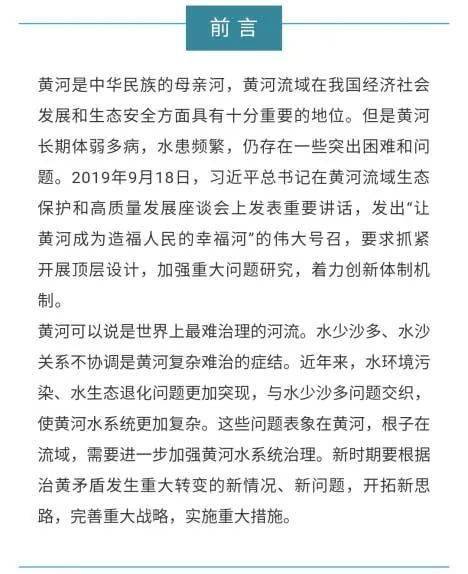 前言

黄河是中华民族的母亲河，黄河流域在我国经济社会发展和生态安全方面具有十分重要的地位。但是黄河长期体弱多病，水患频繁，仍存在一些突出困难和问题。2019年9月18日，习近平总书记在黄河流域生态保护和高质量发展座谈会上发表重要讲话，发出“让黄河成为造福人民的幸福河”的伟大号召，要求抓紧开展顶层设计，加强重大问题研究，着力创新体制机制。

黄河可以说是世界上最难治理的河流。水少沙多、水沙关系不协调是黄河复杂难治的症结。近年来，水环境污染、水生态退化问题更加突现，与水少沙多问题交织，使黄河水系统更加复杂。这些问题表象在黄河，根子在流域，需要进一步加强黄河水系统治理。新时期要根据治黄矛盾发生重大转变的新情况、新问题，开拓新思路，完善重大战略，实施重大措施。